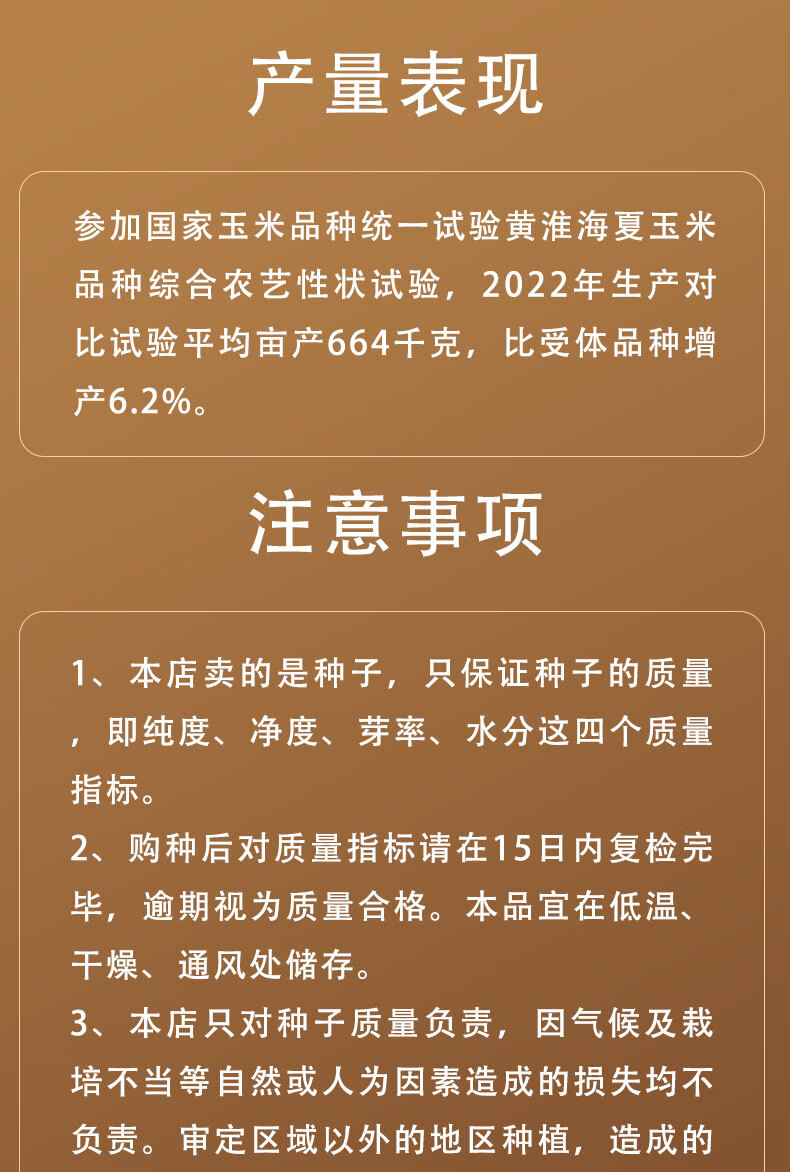 产量表现

参加国家玉米品种统一试验黄淮海夏玉米品种综合农艺性状试验，2022年生产对比试验平均亩产664千克，比受体品种增产6.2%。

注意事项

1、本店卖的是种子，只保证种子的质量，即纯度、净度、芽率、水分这四个质量指标。
2、购种后对质量指标请在15日内复检完毕，逾期视为质量合格。本品宜在低温、干燥、通风处储存。
3、本店只对种子质量负责，因气候及栽培不当等自然或人为因素造成的损失均不负责。审定区域以外的地区种植，造成的